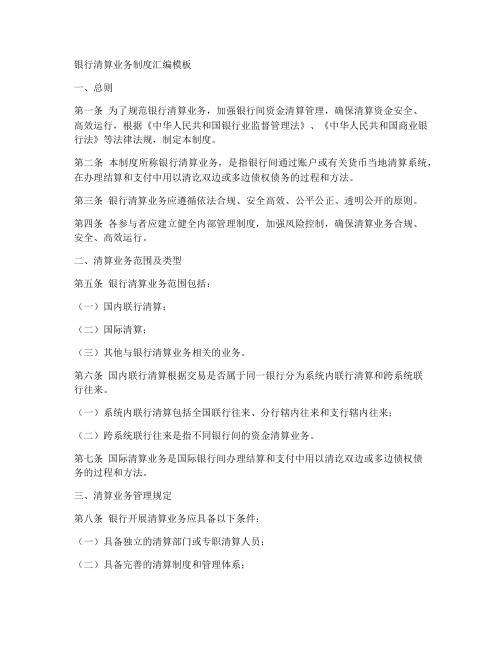 银行清算业务制度汇编模板

一、总则

第一条 为了规范银行清算业务，加强银行间资金清算管理，确保清算资金安全、高效运行，根据《中华人民共和国银行业监督管理法》、《中华人民共和国商业银行法》等法律法规，制定本制度。

第二条 本制度所称银行清算业务，是指银行间通过账户或有关货币当地清算系统，在办理结算和支付中用以清讫双边或多边债权债务的过程和方法。

第三条 银行清算业务应遵循依法合规、安全高效、公平公正、透明公开的原则。

第四条 各参与者应建立健全内部管理制度，加强风险控制，确保清算业务合规、安全、高效运行。

二、清算业务范围及类型

第五条 银行清算业务范围包括：

（一）国内联行清算；

（二）国际清算；

（三）其他与银行清算业务相关的业务。

第六条 国内联行清算根据交易是否属于同一银行分为系统内联行清算和跨系统联行往来。

（一）系统内联行清算包括全国联行往来、分行辖内往来和支行辖内往来；

（二）跨系统联行往来是指不同银行间的资金清算业务。

第七条 国际清算业务是国际银行间办理结算和支付中用以清讫双边或多边债权债务的过程和方法。

三、清算业务管理规定

第八条 银行开展清算业务应具备以下条件：

（一）具备独立的清算部门或专职清算人员；

（二）具备完善的清算制度和管理体系；